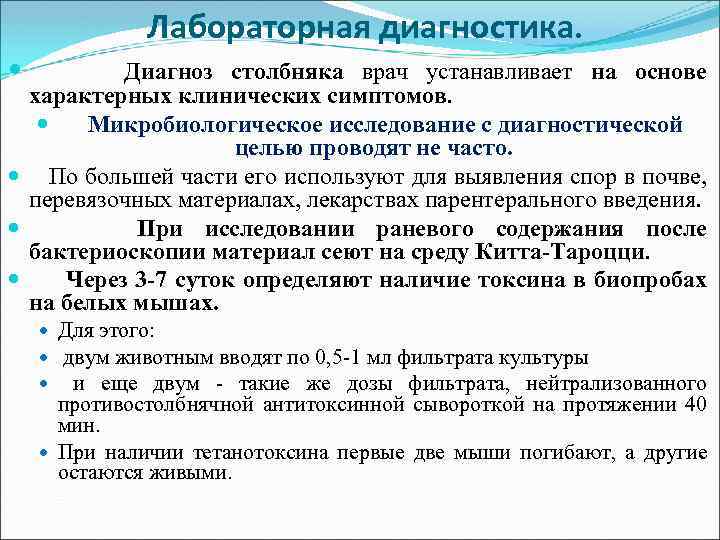 Лабораторная диагностика.

Диагноз столбняка врач устанавливает на основе характерных клинических симптомов.

Микробиологическое исследование с диагностической целью проводят не часто.

По большей части его используют для выявления спор в почве, перевязочных материалах, лекарствах парентерального введения.

При исследовании раневого содержания после бактериоскопии материал сеют на среду Китта-Тароцци.

Через 3-7 суток определяют наличие токсина в биопробах на белых мышах.

Для этого:

двум животным вводят по 0,5-1 мл фильтрата культуры

и еще двум - такие же дозы фильтрата, нейтрализованного противостолбнячной антитоксинной сывороткой на протяжении 40 мин.

При наличии тетанотоксина первые две мыши погибают, а другие остаются живыми.